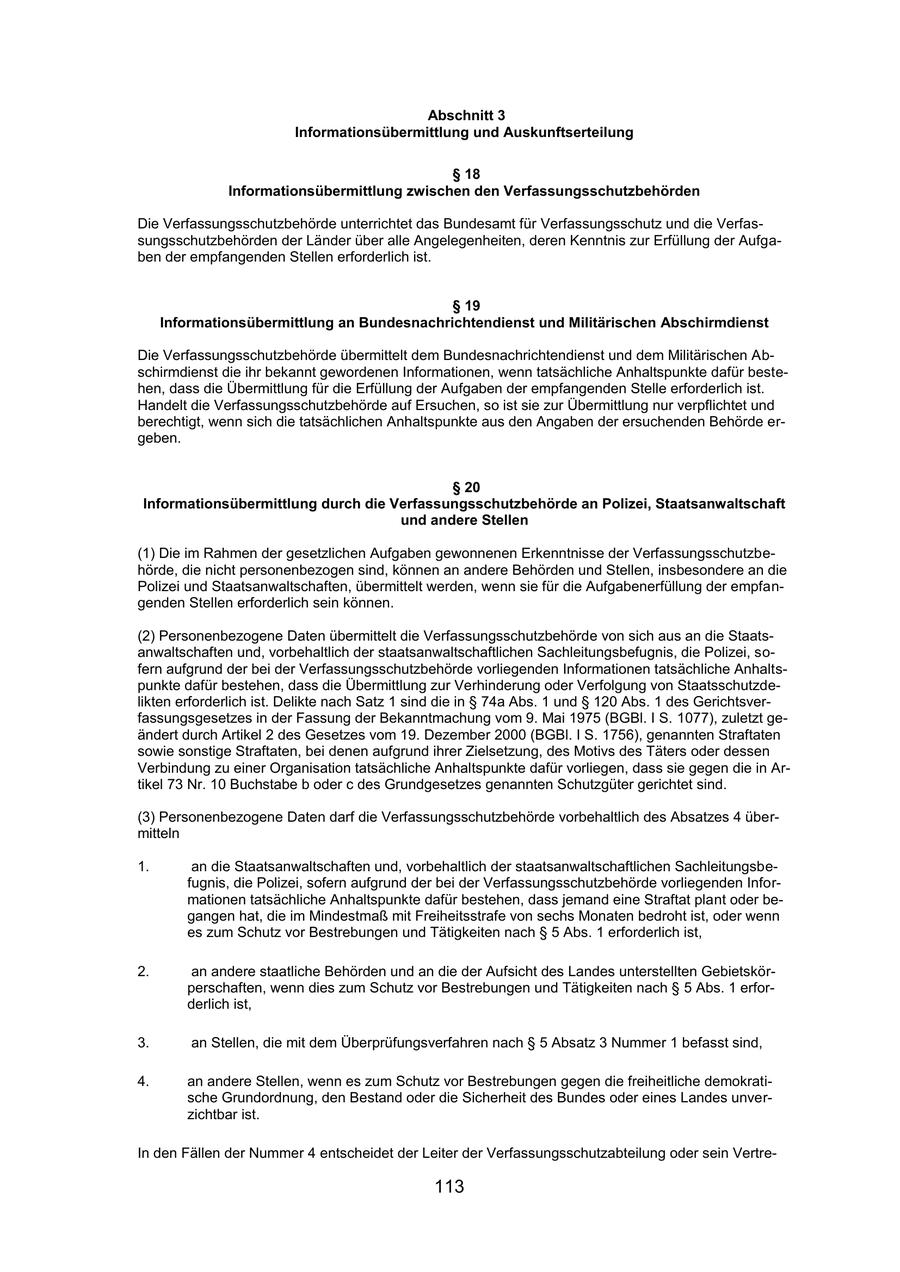 Abschnitt 3
Informationsübermittlung und Auskunftserteilung

§ 18
Informationsübermittlung zwischen den Verfassungsschutzbehörden

Die Verfassungsschutzbehörde unterrichtet das Bundesamt für Verfassungsschutz und die Verfassungsschutzbehörden der Länder über alle Angelegenheiten, deren Kenntnis zur Erfüllung der Aufgaben der empfangenden Stellen erforderlich ist.

§ 19
Informationsübermittlung an Bundesnachrichtendienst und Militärischen Abschirmdienst

Die Verfassungsschutzbehörde übermittelt dem Bundesnachrichtendienst und dem Militärischen Abschirmdienst die ihr bekannt gewordenen Informationen, wenn tatsächliche Anhaltspunkte dafür bestehen, dass die Übermittlung für die Erfüllung der Aufgaben der empfangenden Stelle erforderlich ist. Handelt die Verfassungsschutzbehörde auf Ersuchen, so ist sie zur Übermittlung nur verpflichtet und berechtigt, wenn sich die tatsächlichen Anhaltspunkte aus den Angaben der ersuchenden Behörde ergeben.

§ 20
Informationsübermittlung durch die Verfassungsschutzbehörde an Polizei, Staatsanwaltschaft und andere Stellen

(1) Die im Rahmen der gesetzlichen Aufgaben gewonnenen Erkenntnisse der Verfassungsschutzbehörde, die nicht personenbezogen sind, können an andere Behörden und Stellen, insbesondere an die Polizei und Staatsanwaltschaften, übermittelt werden, wenn sie für die Aufgabenerfüllung der empfangenden Stellen erforderlich sein können.

(2) Personenbezogene Daten übermittelt die Verfassungsschutzbehörde von sich aus an die Staatsanwaltschaften und, vorbehaltlich der staatsanwaltschaftlichen Sachleitungsbefugnis, die Polizei, sofern aufgrund der bei der Verfassungsschutzbehörde vorliegenden Informationen tatsächliche Anhaltspunkte dafür bestehen, dass die Übermittlung zur Verhinderung oder Verfolgung von Staatsschutzdelikten erforderlich ist. Delikte nach Satz 1 sind die in § 74a Abs. 1 und § 120 Abs. 1 des Gerichtsverfassungsgesetzes in der Fassung der Bekanntmachung vom 9. Mai 1975 (BGBl. I S. 1077), zuletzt geändert durch Artikel 2 des Gesetzes vom 19. Dezember 2000 (BGBl. I S. 1756), genannten Straftaten sowie sonstige Straftaten, bei denen aufgrund ihrer Zielsetzung, des Motivs des Täters oder dessen Verbindung zu einer Organisation tatsächliche Anhaltspunkte dafür vorliegen, dass sie gegen die in Artikel 73 Nr. 10 Buchstabe b oder c des Grundgesetzes genannten Schutzgüter gerichtet sind.

(3) Personenbezogene Daten darf die Verfassungsschutzbehörde vorbehaltlich des Absatzes 4 übermitteln

1. an die Staatsanwaltschaften und, vorbehaltlich der staatsanwaltschaftlichen Sachleitungsbefugnis, die Polizei, sofern aufgrund der bei der Verfassungsschutzbehörde vorliegenden Informationen tatsächliche Anhaltspunkte dafür bestehen, dass jemand eine Straftat plant oder begangen hat, die im Mindestmaß mit Freiheitsstrafe von sechs Monaten bedroht ist, oder wenn es zum Schutz vor Bestrebungen und Tätigkeiten nach § 5 Abs. 1 erforderlich ist,

2. an andere staatliche Behörden und an die der Aufsicht des Landes unterstellten Gebietskörperschaften, wenn dies zum Schutz vor Bestrebungen und Tätigkeiten nach § 5 Abs. 1 erforderlich ist,

3. an Stellen, die mit dem Überprüfungsverfahren nach § 5 Absatz 3 Nummer 1 befasst sind,

4. an andere Stellen, wenn es zum Schutz vor Bestrebungen gegen die freiheitliche demokratische Grundordnung, den Bestand oder die Sicherheit des Bundes oder eines Landes unverzichtbar ist.

In den Fällen der Nummer 4 entscheidet der Leiter der Verfassungsschutzabteilung oder sein Vertre-

113